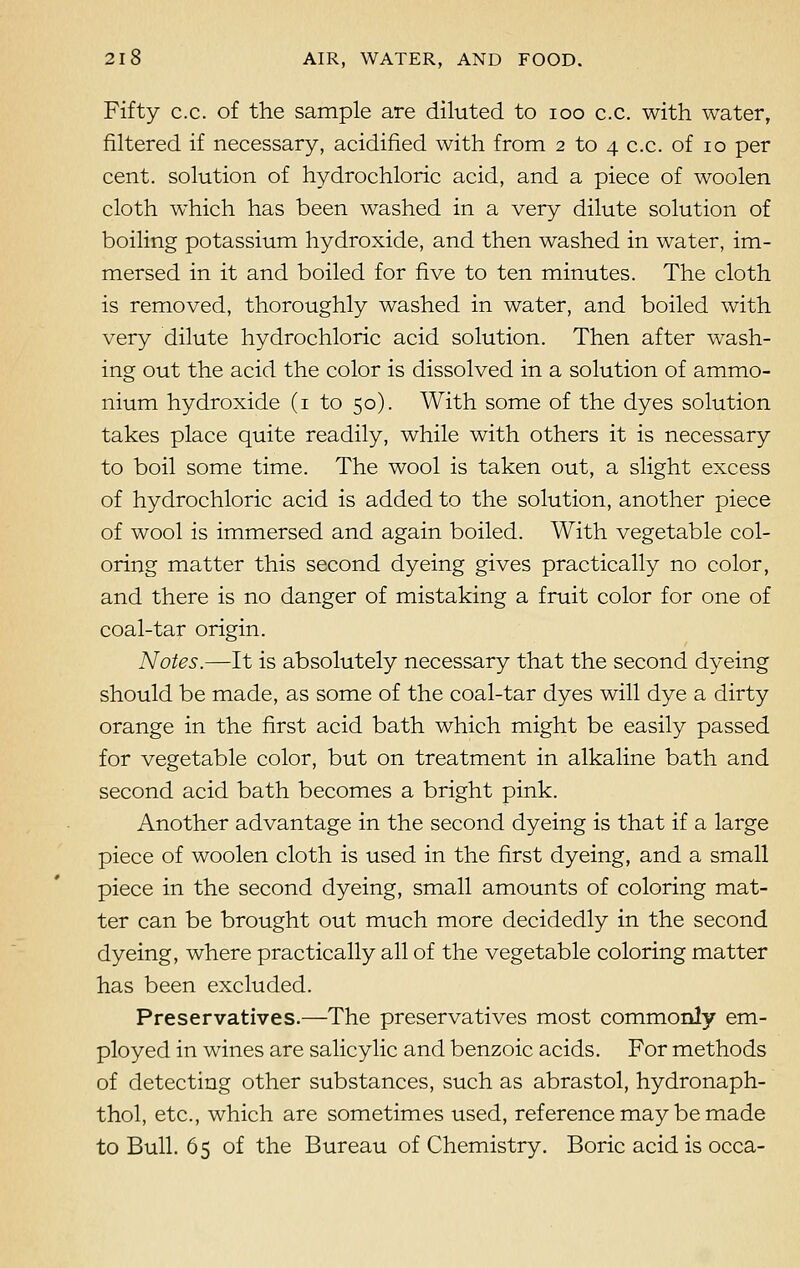 218 AIR, WATER, AND FOOD.

Fifty c.c. of the sample are diluted to 100 c.c. with water, filtered if necessary, acidified with from 2 to 4 c.c. of 10 per cent. solution of hydrochloric acid, and a piece of woolen cloth which has been washed in a very dilute solution of boiling potassium hydroxide, and then washed in water, immersed in it and boiled for five to ten minutes. The cloth is removed, thoroughly washed in water, and boiled with very dilute hydrochloric acid solution. Then after washing out the acid the color is dissolved in a solution of ammonium hydroxide (1 to 50). With some of the dyes solution takes place quite readily, while with others it is necessary to boil some time. The wool is taken out, a slight excess of hydrochloric acid is added to the solution, another piece of wool is immersed and again boiled. With vegetable coloring matter this second dyeing gives practically no color, and there is no danger of mistaking a fruit color for one of coal-tar origin.

Notes.—It is absolutely necessary that the second dyeing should be made, as some of the coal-tar dyes will dye a dirty orange in the first acid bath which might be easily passed for vegetable color, but on treatment in alkaline bath and second acid bath becomes a bright pink.

Another advantage in the second dyeing is that if a large piece of woolen cloth is used in the first dyeing, and a small piece in the second dyeing, small amounts of coloring matter can be brought out much more decidedly in the second dyeing, where practically all of the vegetable coloring matter has been excluded.

Preservatives.—The preservatives most commonly employed in wines are salicylic and benzoic acids. For methods of detecting other substances, such as abrastol, hydronaphthol, etc., which are sometimes used, reference may be made to Bull. 65 of the Bureau of Chemistry. Boric acid is occa-